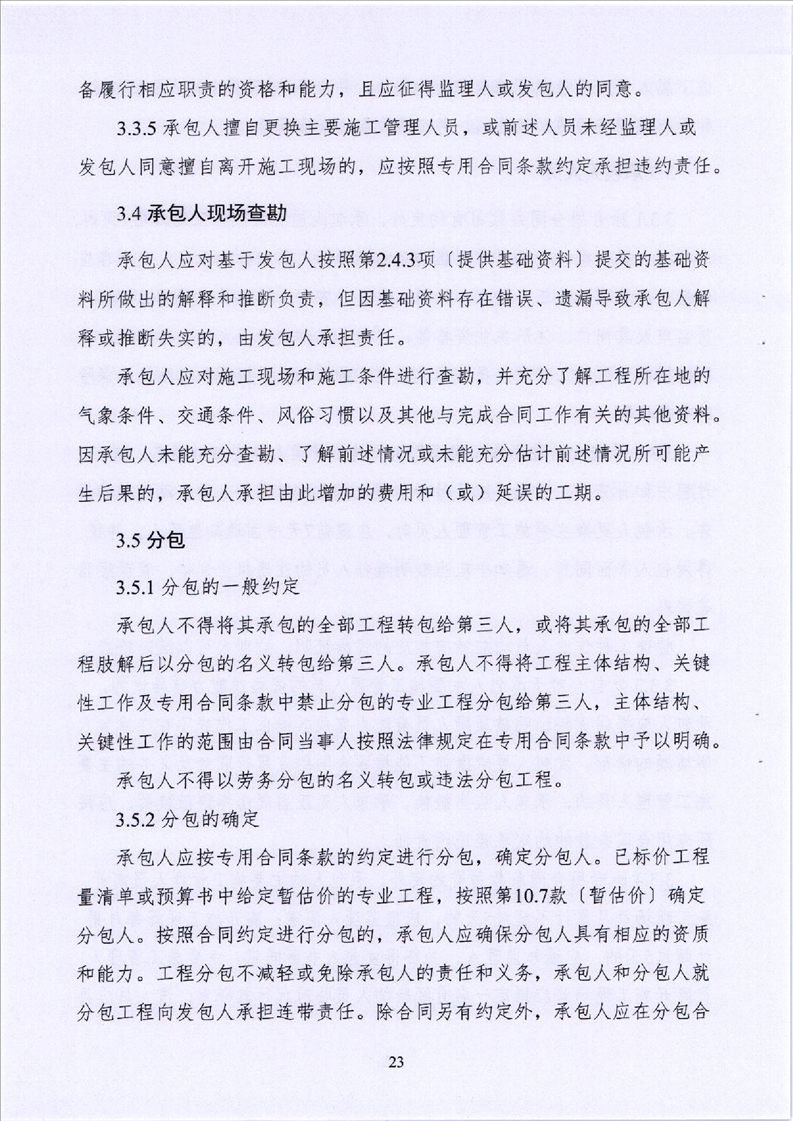 备履行相应职责的资格和能力，且应征得监理人或发包人的同意。

3.3.5 承包人擅自更换主要施工管理人员，或前述人员未经监理人或发包人同意擅自离开施工现场的，应按照专用合同条款约定承担违约责任。

3.4 承包人现场查勘

承包人应对基于发包人按照第2.4.3项〔提供基础资料〕提交的基础资料所做出的解释和推断负责，但因基础资料存在错误、遗漏导致承包人解释或推断失实的，由发包人承担责任。

承包人应对施工现场和施工条件进行查勘，并充分了解工程所在地的气象条件、交通条件、风俗习惯以及其他与完成合同工作有关的其他资料。因承包人未能充分查勘、了解前述情况或未能充分估计前述情况所可能产生后果的，承包人承担由此增加的费用和（或）延误的工期。

3.5 分包

3.5.1 分包的一般约定

承包人不得将其承包的全部工程转包给第三人，或将其承包的全部工程肢解后以分包的名义转包给第三人。承包人不得将工程主体结构、关键性工作及专用合同条款中禁止分包的专业工程分包给第三人，主体结构、关键性工作的范围由合同当事人按照法律规定在专用合同条款中予以明确。

承包人不得以劳务分包的名义转包或违法分包工程。

3.5.2 分包的确定

承包人应按专用合同条款的约定进行分包，确定分包人。已标价工程量清单或预算书中给定暂估价的专业工程，按照第10.7款〔暂估价〕确定分包人。按照合同约定进行分包的，承包人应确保分包人具有相应的资质和能力。工程分包不减轻或免除承包人的责任和义务，承包人和分包人就分包工程向发包人承担连带责任。除合同另有约定外，承包人应在分包合

23